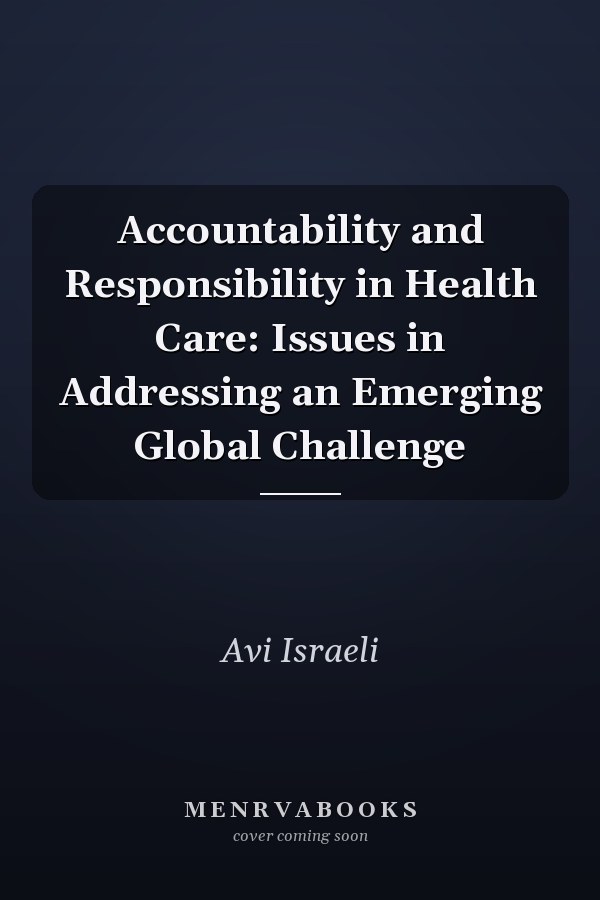 Accountability and Responsibility in Health Care: Issues in Addressing an Emerging Global Challenge

Avi Israeli

MENRVABOOKS
cover coming soon